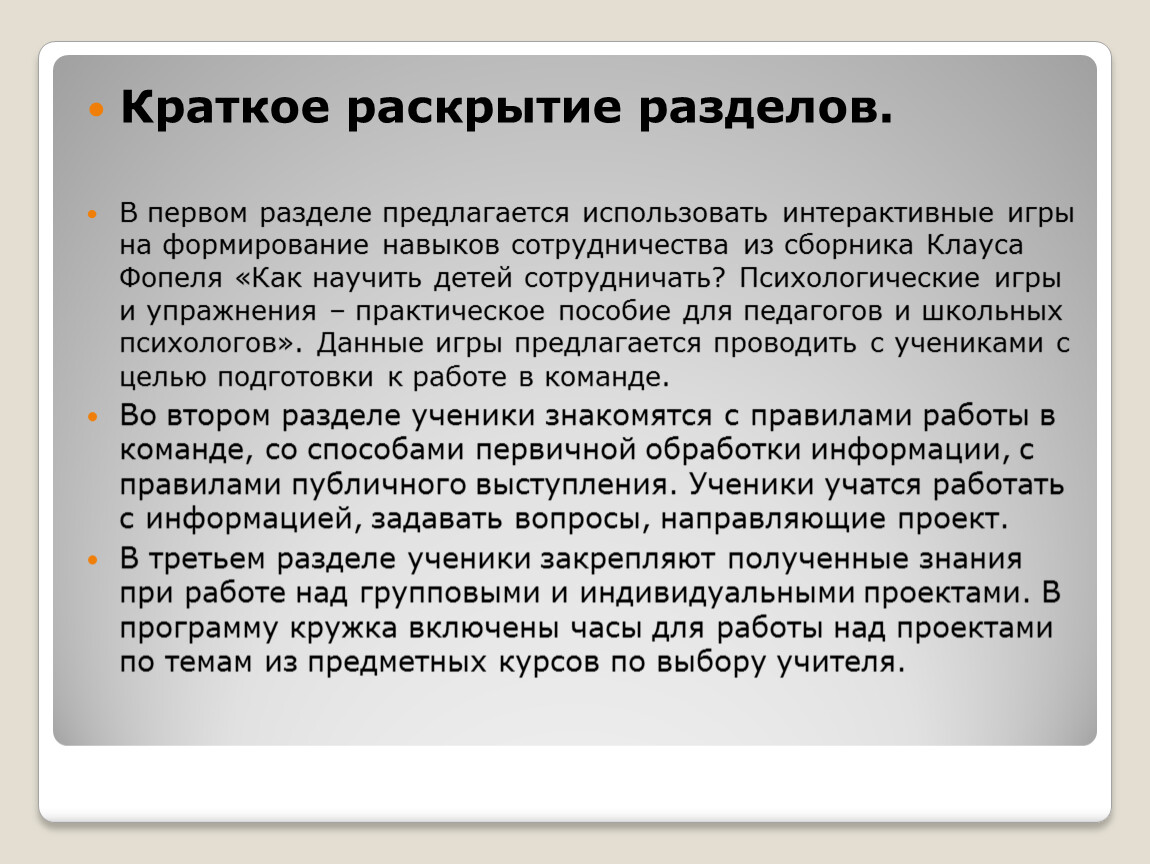 Краткое раскрытие разделов.

В первом разделе предлагается использовать интерактивные игры на формирование навыков сотрудничества из сборника Клауса Фопеля «Как научить детей сотрудничать? Психологические игры и упражнения – практическое пособие для педагогов и школьных психологов». Данные игры предлагается проводить с учениками с целью подготовки к работе в команде.

Во втором разделе ученики знакомятся с правилами работы в команде, со способами первичной обработки информации, с правилами публичного выступления. Ученики учатся работать с информацией, задавать вопросы, направляющие проект.

В третьем разделе ученики закрепляют полученные знания при работе над групповыми и индивидуальными проектами. В программу кружка включены часы для работы над проектами по темам из предметных курсов по выбору учителя.